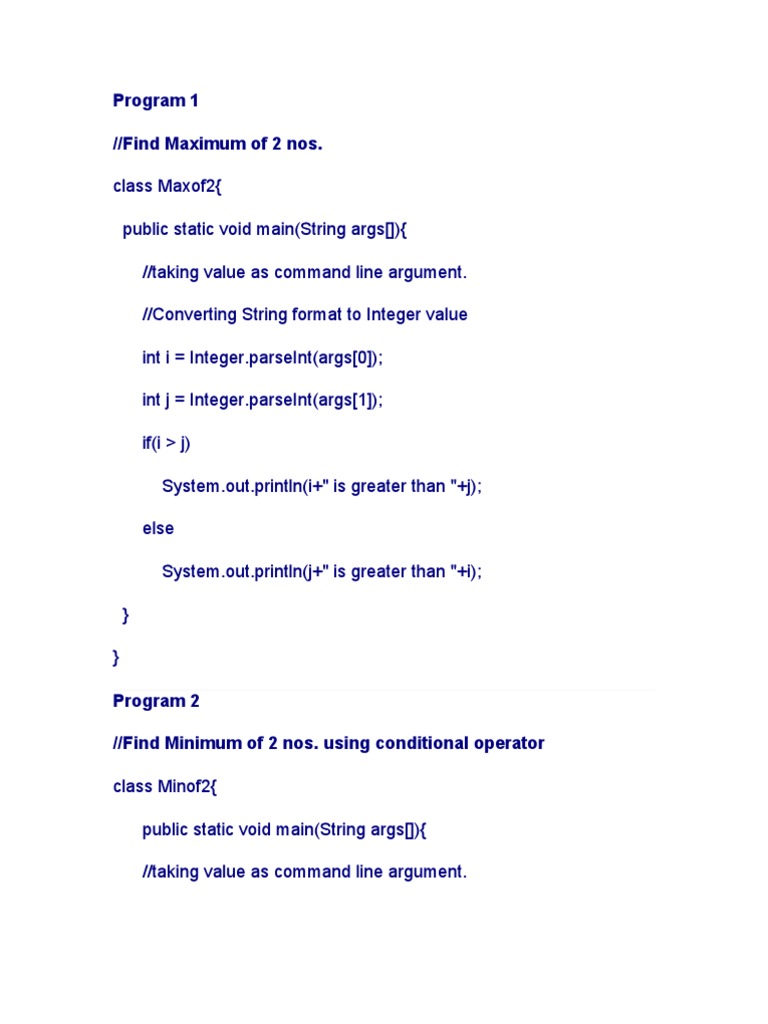 Program 1

//Find Maximum of 2 nos.

class Maxof2{

public static void main(String args[]){

//taking value as command line argument.

//Converting String format to Integer value

int i = Integer.parseInt(args[0]);

int j = Integer.parseInt(args[1]);

if(i > j)

System.out.println(i+" is greater than "+j);

else

System.out.println(j+" is greater than "+i);

}

}

Program 2

//Find Minimum of 2 nos. using conditional operator

class Minof2{

public static void main(String args[]){

//taking value as command line argument.